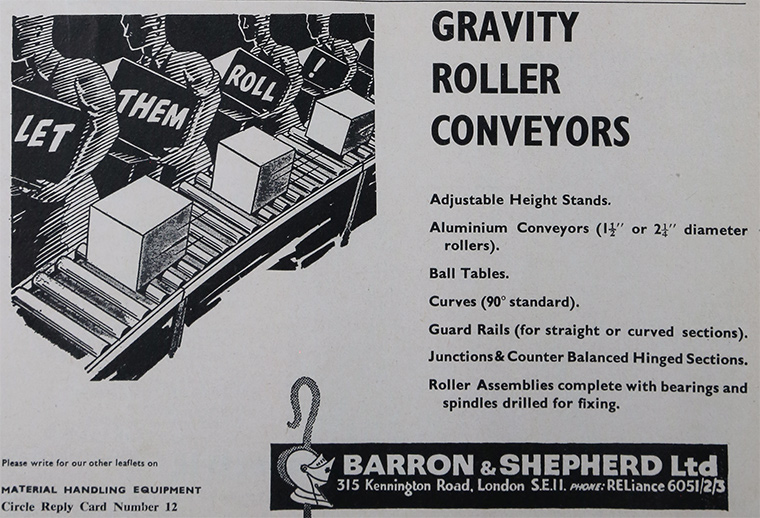 LET THEM ROLL !

GRAVITY ROLLER CONVEYORS

Adjustable Height Stands.

Aluminium Conveyors ($1\frac{1}{2}''$ or $2\frac{1}{4}''$ diameter rollers).

Ball Tables.

Curves (90° standard).

Guard Rails (for straight or curved sections).

Junctions & Counter Balanced Hinged Sections.

Roller Assemblies complete with bearings and spindles drilled for fixing.

Please write for our other leaflets on

MATERIAL HANDLING EQUIPMENT

Circle Reply Card Number 12

BARRON & SHEPHERD Ltd
315 Kennington Road, London S.E.11. PHONE: RELiance 6051/2/3